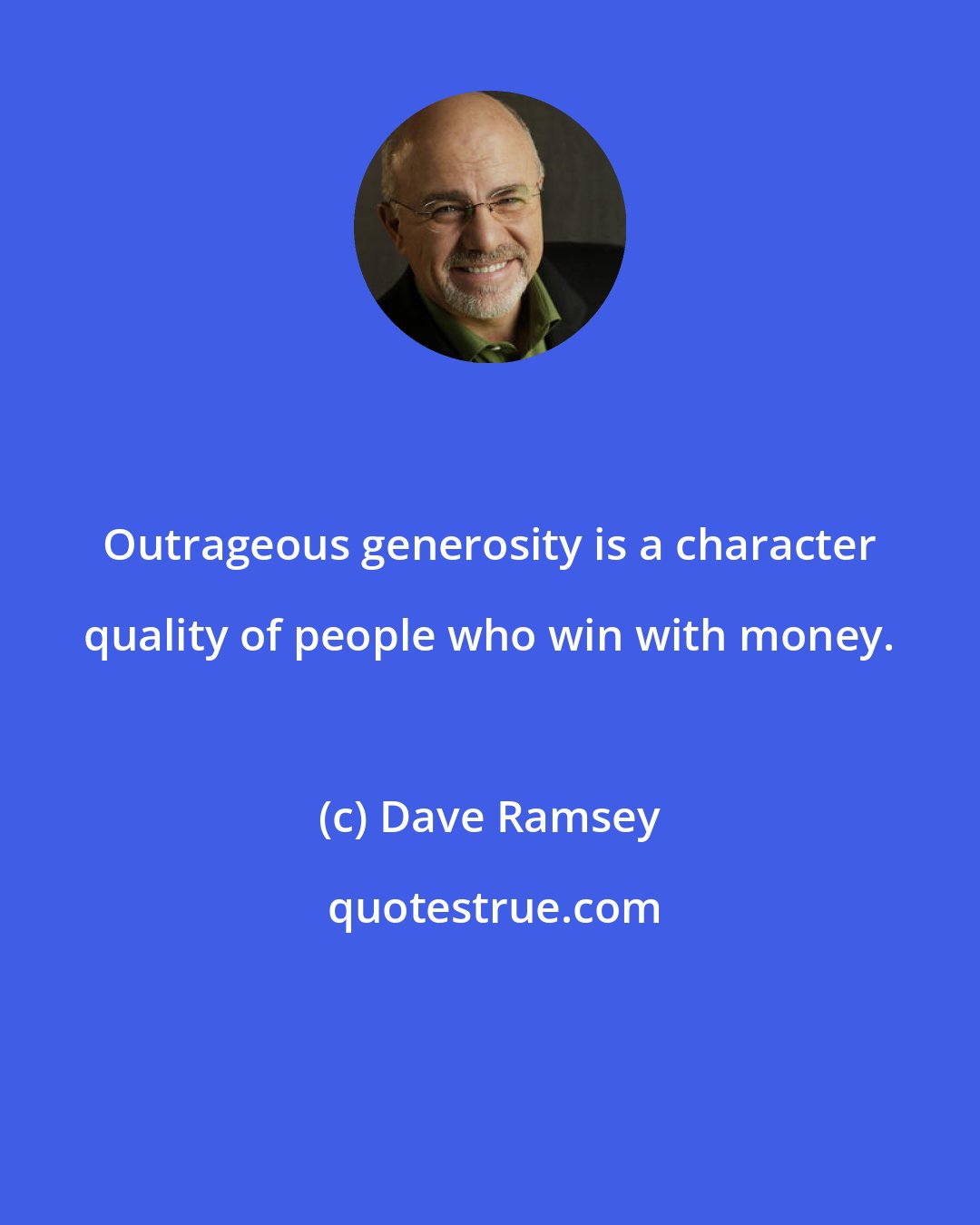 Outrageous generosity is a character quality of people who win with money.

(c) Dave Ramsey

quotestrue.com